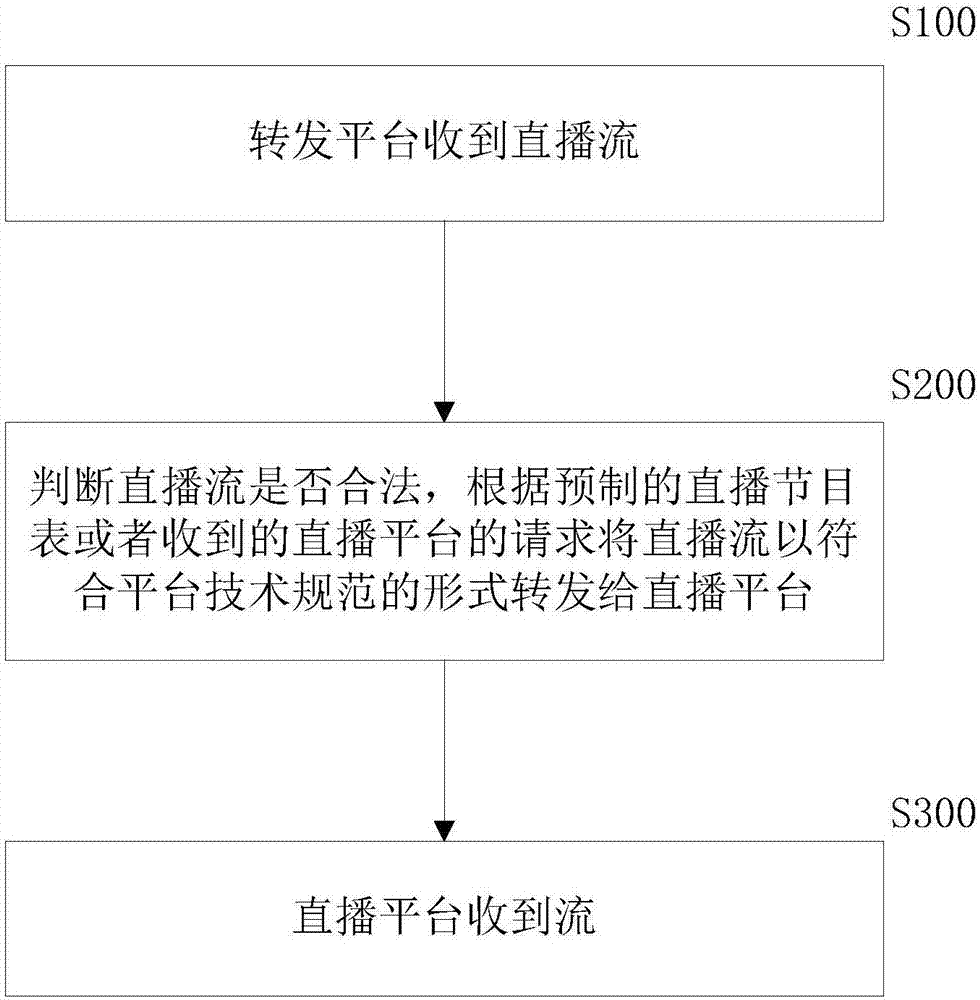 S100

转发平台收到直播流

S200

判断直播流是否合法，根据预制的直播节目表或者收到的直播平台的请求将直播流以符合平台技术规范的形式转发给直播平台

S300

直播平台收到流